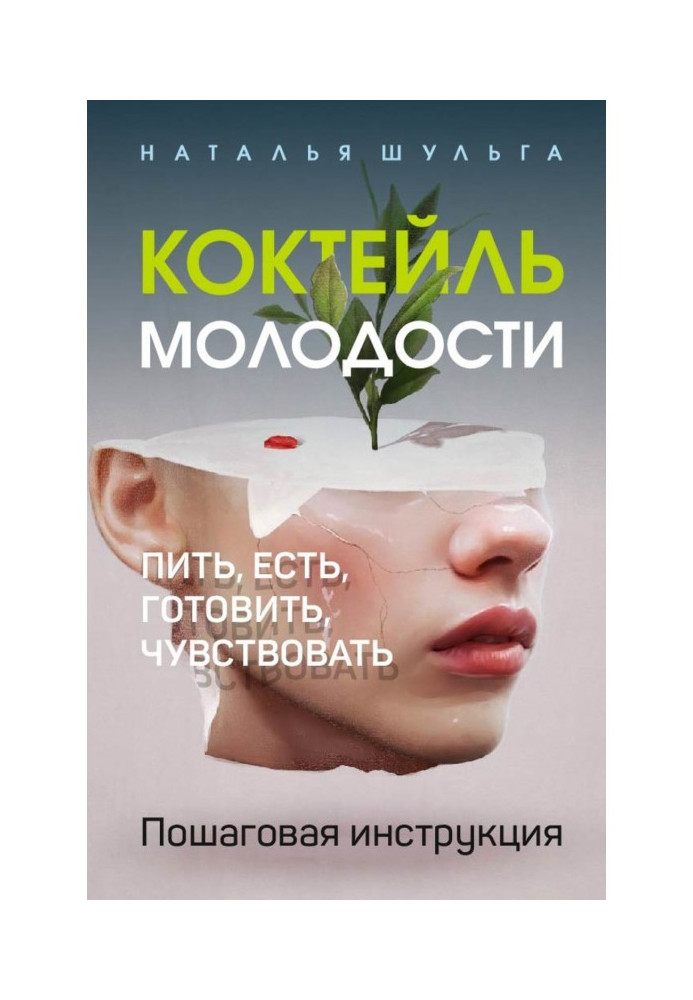 НАТАЛЬЯ ШУЛЬГА

КОКТЕЙЛЬ МОЛОДОСТИ

ПИТЬ, ЕСТЬ, ГОТОВИТЬ, ЧУВСТВОВАТЬ

Пошаговая инструкция